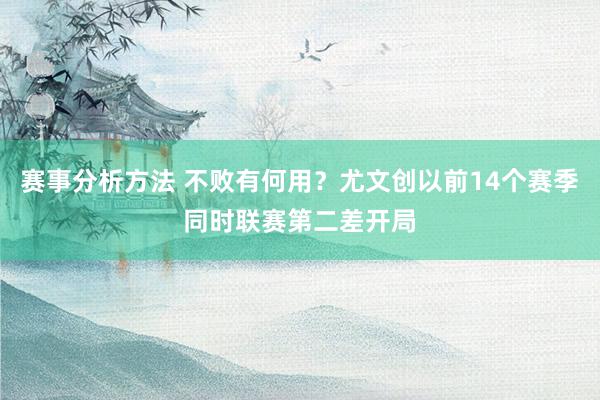 赛事分析方法 不败有何用？尤文创以前14个赛季同时联赛第二差开局